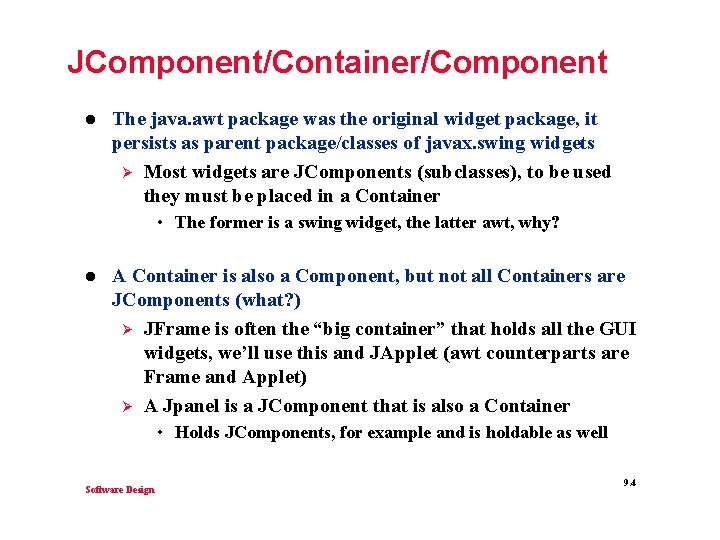 JComponent/Container/Component

• The java.awt package was the original widget package, it persists as parent package/classes of javax.swing widgets

➢ Most widgets are JComponents (subclasses), to be used they must be placed in a Container

• The former is a swing widget, the latter awt, why?

• A Container is also a Component, but not all Containers are JComponents (what?)

➢ JFrame is often the "big container" that holds all the GUI widgets, we'll use this and JApplet (awt counterparts are Frame and Applet)

➢ A Jpanel is a JComponent that is also a Container

• Holds JComponents, for example and is holdable as well

Software Design

9.4